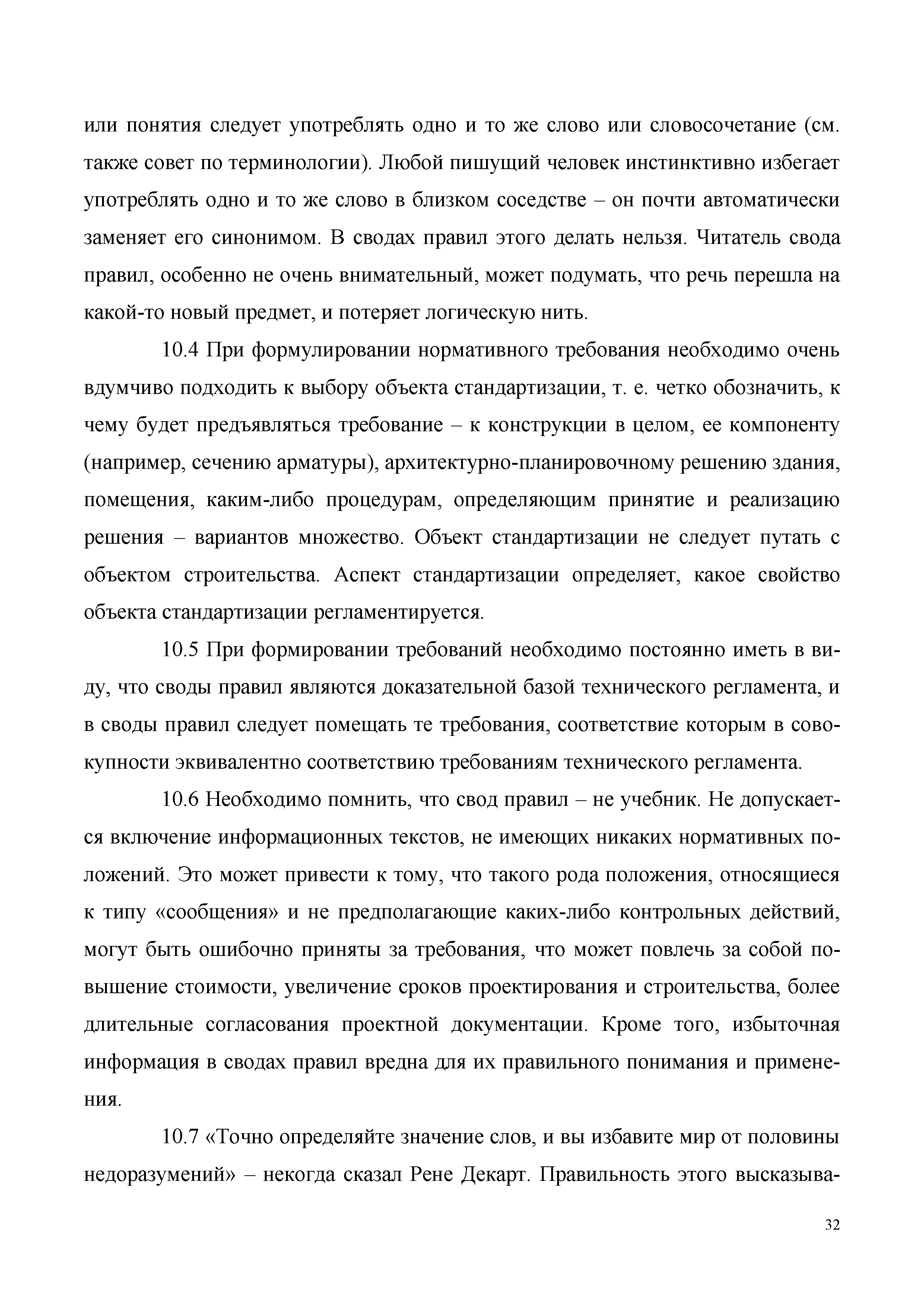 или понятия следует употреблять одно и то же слово или словосочетание (см. также совет по терминологии). Любой пишущий человек инстинктивно избегает употреблять одно и то же слово в близком соседстве – он почти автоматически заменяет его синонимом. В сводах правил этого делать нельзя. Читатель свода правил, особенно не очень внимательный, может подумать, что речь перешла на какой-то новый предмет, и потеряет логическую нить.

10.4 При формулировании нормативного требования необходимо очень вдумчиво подходить к выбору объекта стандартизации, т. е. четко обозначить, к чему будет предъявляться требование – к конструкции в целом, ее компоненту (например, сечению арматуры), архитектурно-планировочному решению здания, помещения, каким-либо процедурам, определяющим принятие и реализацию решения – вариантов множество. Объект стандартизации не следует путать с объектом строительства. Аспект стандартизации определяет, какое свойство объекта стандартизации регламентируется.

10.5 При формировании требований необходимо постоянно иметь в виду, что своды правил являются доказательной базой технического регламента, и в своды правил следует помещать те требования, соответствие которым в совокупности эквивалентно соответствию требованиям технического регламента.

10.6 Необходимо помнить, что свод правил – не учебник. Не допускается включение информационных текстов, не имеющих никаких нормативных положений. Это может привести к тому, что такого рода положения, относящиеся к типу «сообщения» и не предполагающие каких-либо контрольных действий, могут быть ошибочно приняты за требования, что может повлечь за собой повышение стоимости, увеличение сроков проектирования и строительства, более длительные согласования проектной документации. Кроме того, избыточная информация в сводах правил вредна для их правильного понимания и применения.

10.7 «Точно определяйте значение слов, и вы избавите мир от половины недоразумений» – некогда сказал Рене Декарт. Правильность этого высказыва-

32